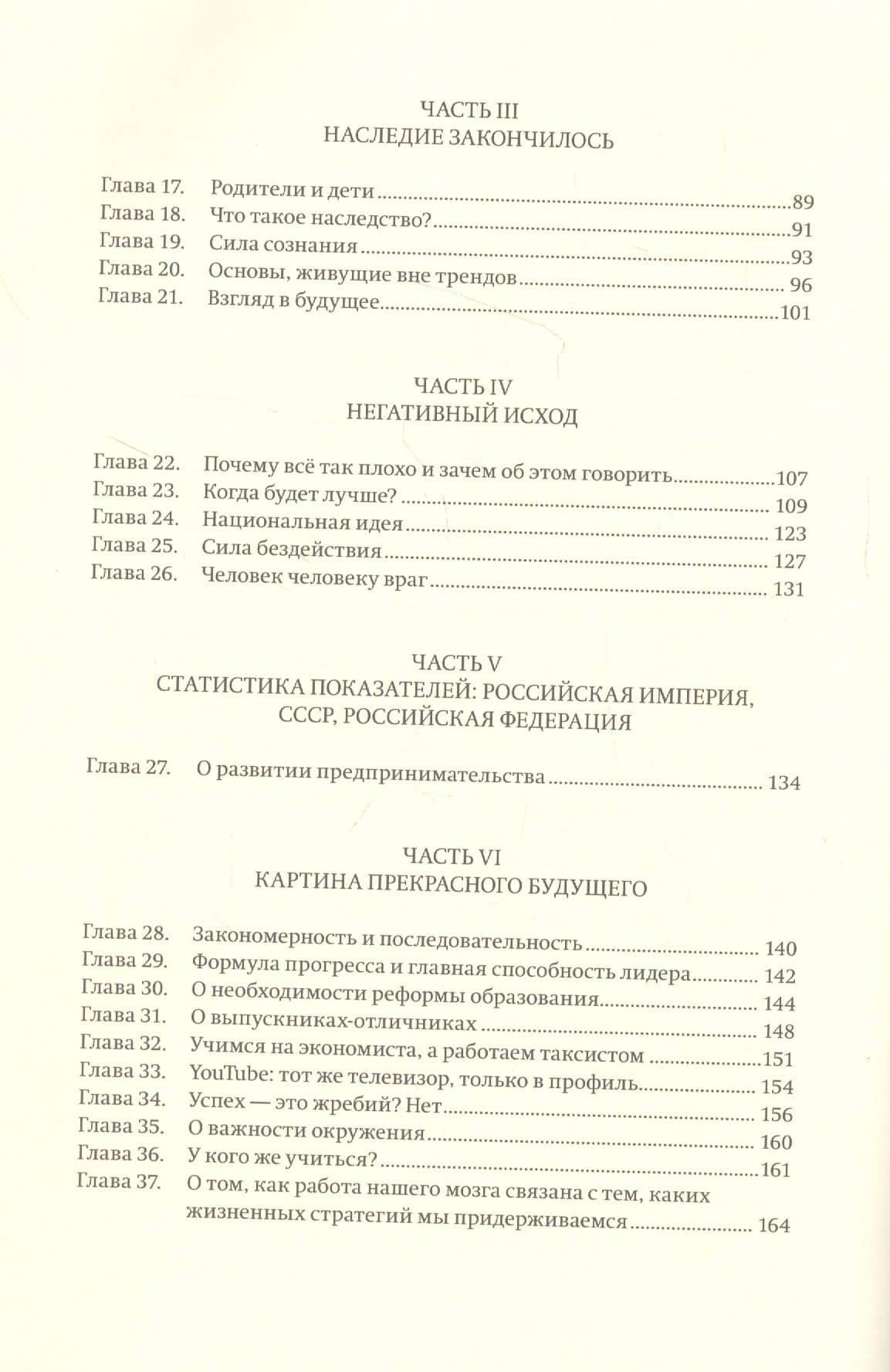 ЧАСТЬ III
НАСЛЕДИЕ ЗАКОНЧИЛОСЬ

Глава 17. Родители и дети 89
Глава 18. Что такое наследство? 91
Глава 19. Сила сознания 93
Глава 20. Основы, живущие вне трендов 96
Глава 21. Взгляд в будущее 101

ЧАСТЬ IV
НЕГАТИВНЫЙ ИСХОД

Глава 22. Почему всё так плохо и зачем об этом говорить 107
Глава 23. Когда будет лучше? 109
Глава 24. Национальная идея 123
Глава 25. Сила бездействия 127
Глава 26. Человек человеку враг 131

ЧАСТЬ V
СТАТИСТИКА ПОКАЗАТЕЛЕЙ: РОССИЙСКАЯ ИМПЕРИЯ, СССР, РОССИЙСКАЯ ФЕДЕРАЦИЯ

Глава 27. О развитии предпринимательства 134

ЧАСТЬ VI
КАРТИНА ПРЕКРАСНОГО БУДУЩЕГО

Глава 28. Закономерность и последовательность 140
Глава 29. Формула прогресса и главная способность лидера 142
Глава 30. О необходимости реформы образования 144
Глава 31. О выпускниках-отличниках 148
Глава 32. Учимся на экономиста, а работаем таксистом 151
Глава 33. YouTube: тот же телевизор, только в профиль 154
Глава 34. Успех — это жребий? Нет 156
Глава 35. О важности окружения 160
Глава 36. У кого же учиться? 161
Глава 37. О том, как работа нашего мозга связана с тем, каких жизненных стратегий мы придерживаемся 164